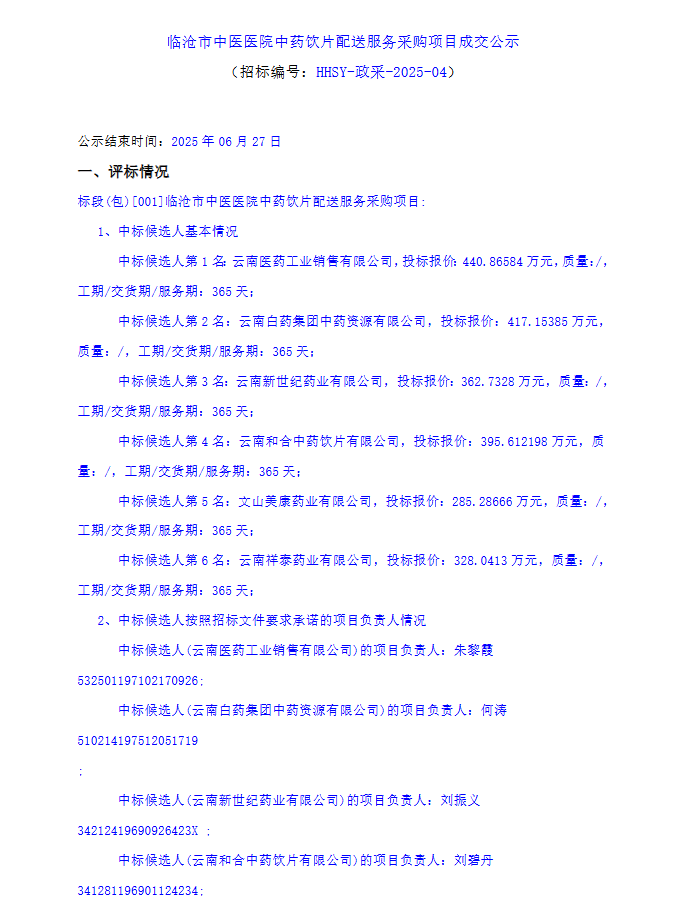 临沧市中医医院中药饮片配送服务采购项目成交公示
（招标编号：HHSY-政采-2025-04）

公示结束时间：2025 年 06 月 27 日

一、评标情况

标段(包)[001]临沧市中医医院中药饮片配送服务采购项目:

1、中标候选人基本情况

中标候选人第 1 名：云南医药工业销售有限公司，投标报价：440.86584 万元，质量：/，工期/交货期/服务期：365 天；

中标候选人第 2 名：云南白药集团中药资源有限公司，投标报价：417.15385 万元，质量：/，工期/交货期/服务期：365 天；

中标候选人第 3 名：云南新世纪药业有限公司，投标报价：362.7328 万元，质量：/，工期/交货期/服务期：365 天；

中标候选人第 4 名：云南和合中药饮片有限公司，投标报价：395.612198 万元，质量：/，工期/交货期/服务期：365 天；

中标候选人第 5 名：文山美康药业有限公司，投标报价：285.28666 万元，质量：/，工期/交货期/服务期：365 天；

中标候选人第 6 名：云南祥泰药业有限公司，投标报价：328.0413 万元，质量：/，工期/交货期/服务期：365 天；

2、中标候选人按照招标文件要求承诺的项目负责人情况

中标候选人(云南医药工业销售有限公司)的项目负责人：朱黎霞 532501197102170926;

中标候选人(云南白药集团中药资源有限公司)的项目负责人：何涛 510214197512051719

;

中标候选人(云南新世纪药业有限公司)的项目负责人：刘振义 34212419690926423X ;

中标候选人(云南和合中药饮片有限公司)的项目负责人：刘碧丹 341281196901124234;